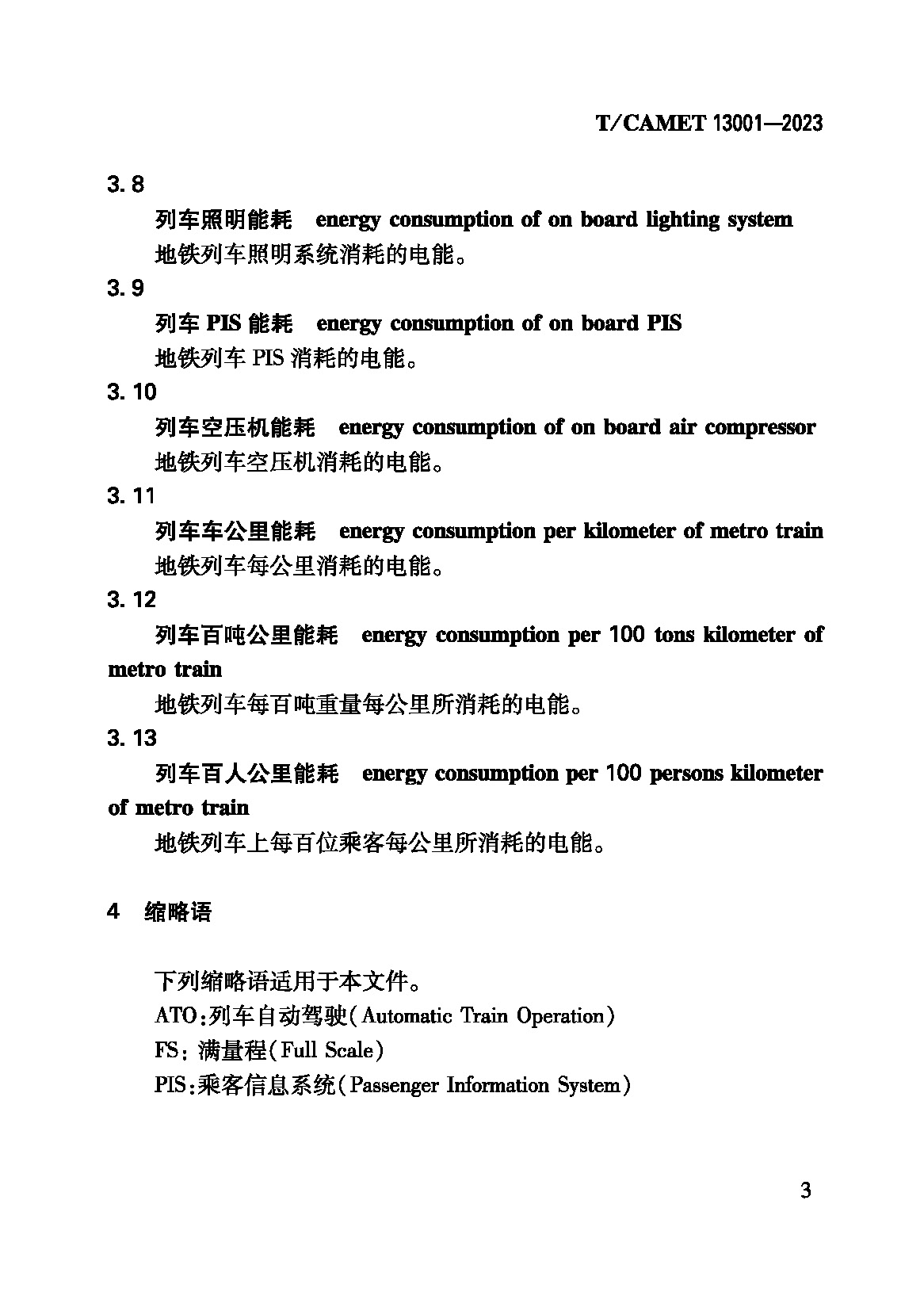 T/CAMET 13001—2023

3.8

列车照明能耗　energy consumption of on board lighting system

地铁列车照明系统消耗的电能。

3.9

列车 PIS 能耗　energy consumption of on board PIS

地铁列车 PIS 消耗的电能。

3.10

列车空压机能耗　energy consumption of on board air compressor

地铁列车空压机消耗的电能。

3.11

列车车公里能耗　energy consumption per kilometer of metro train

地铁列车每公里消耗的电能。

3.12

列车百吨公里能耗　energy consumption per 100 tons kilometer of metro train

地铁列车每百吨重量每公里所消耗的电能。

3.13

列车百人公里能耗　energy consumption per 100 persons kilometer of metro train

地铁列车上每百位乘客每公里所消耗的电能。

4　缩略语

下列缩略语适用于本文件。

ATO:列车自动驾驶(Automatic Train Operation)

FS: 满量程(Full Scale)

PIS:乘客信息系统(Passenger Information System)

3